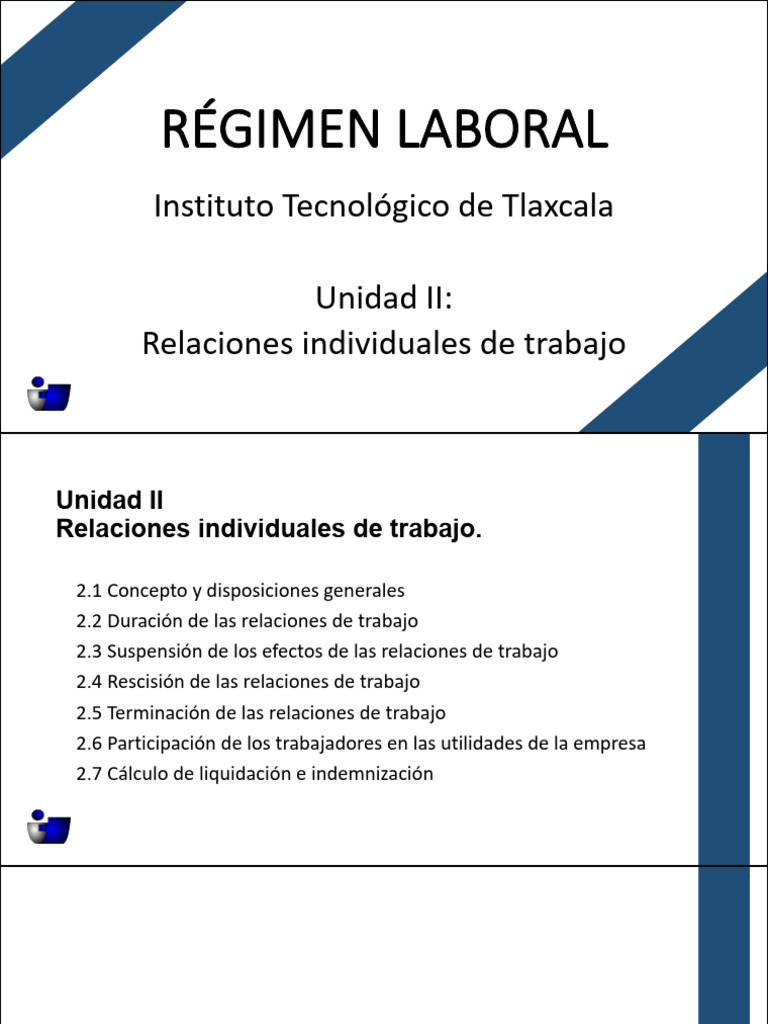 RÉGIMEN LABORAL

Instituto Tecnológico de Tlaxcala

Unidad II:
Relaciones individuales de trabajo

Unidad II
Relaciones individuales de trabajo.

2.1 Concepto y disposiciones generales
2.2 Duración de las relaciones de trabajo
2.3 Suspensión de los efectos de las relaciones de trabajo
2.4 Rescisión de las relaciones de trabajo
2.5 Terminación de las relaciones de trabajo
2.6 Participación de los trabajadores en las utilidades de la empresa
2.7 Cálculo de liquidación e indemnización